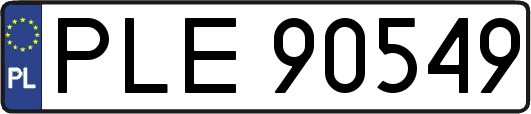 PL
PLE 90549